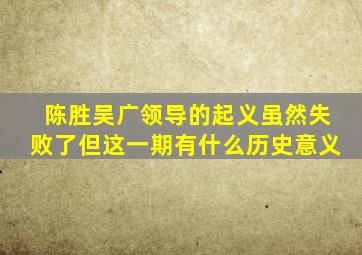 陈胜吴广领导的起义虽然失败了但这一期有什么历史意义